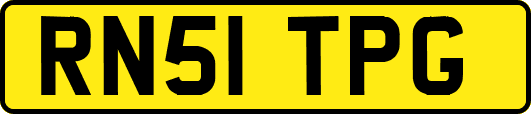 RN51 TPG